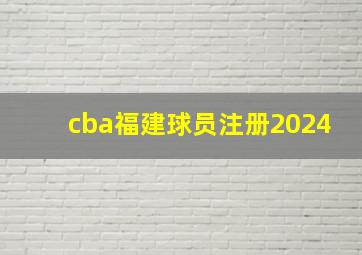 cba福建球员注册2024